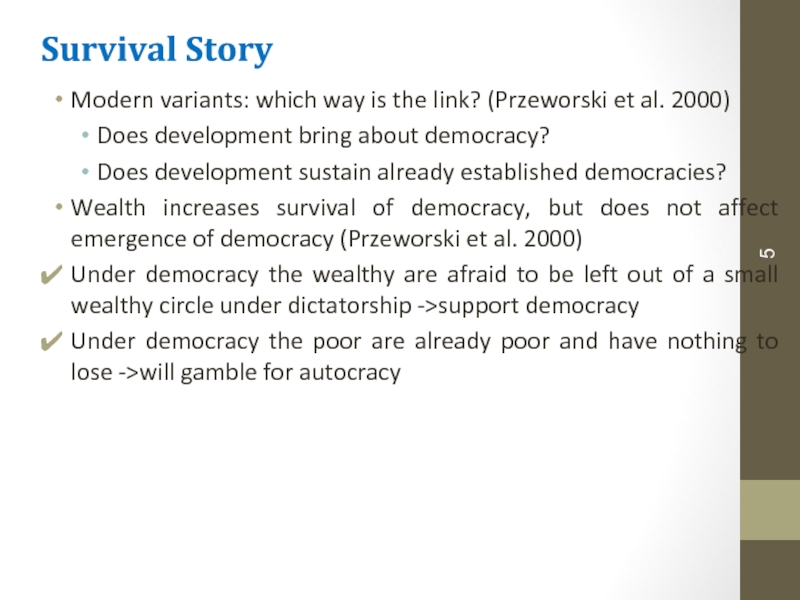 Survival Story

• Modern variants: which way is the link? (Przeworski et al. 2000)

• Does development bring about democracy?

• Does development sustain already established democracies?

• Wealth increases survival of democracy, but does not affect emergence of democracy (Przeworski et al. 2000)

✔ Under democracy the wealthy are afraid to be left out of a small wealthy circle under dictatorship ->support democracy

✔ Under democracy the poor are already poor and have nothing to lose ->will gamble for autocracy

5